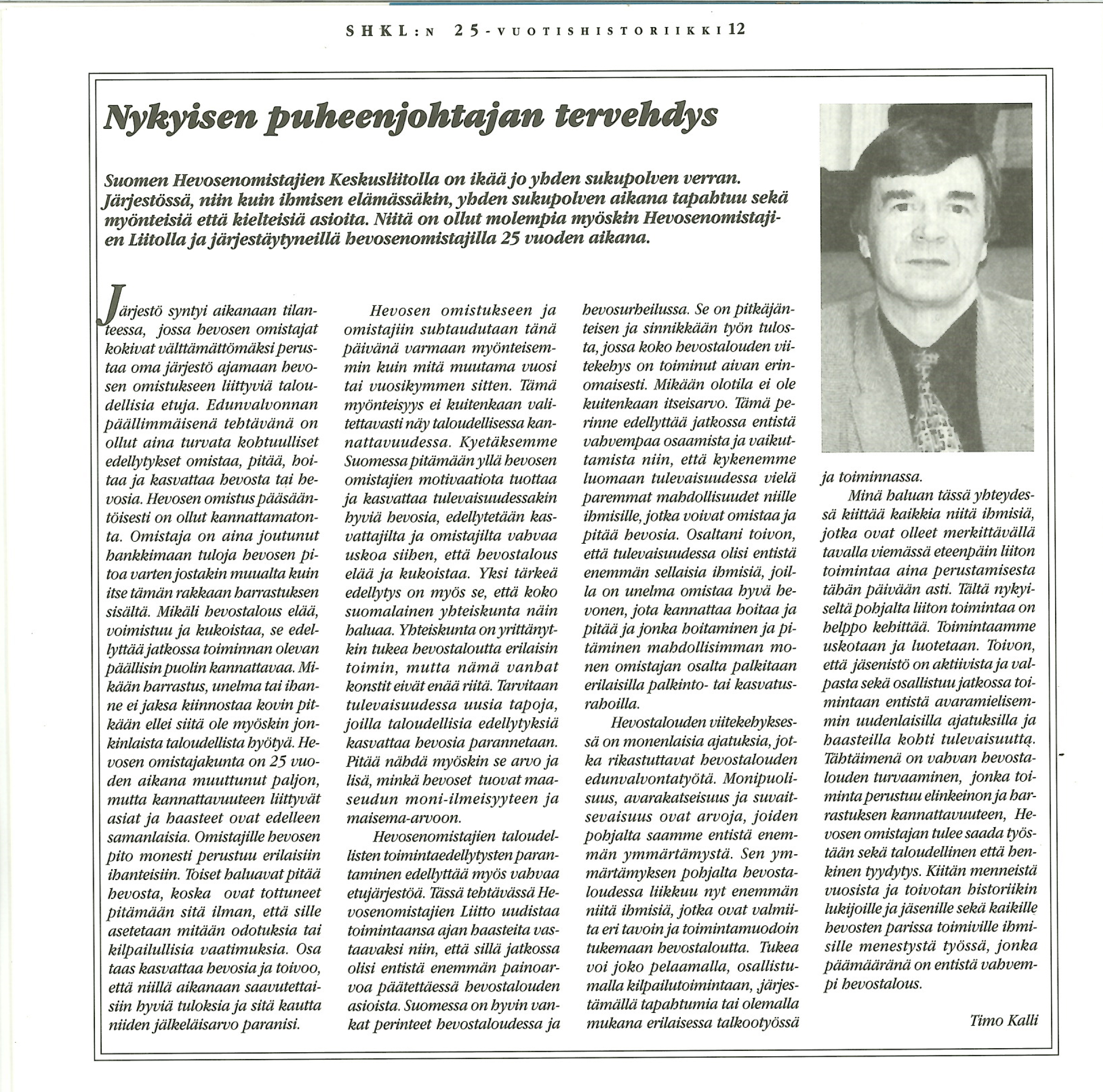 SHKL:N 25-VUOTISHISTORIIKKI 12

Nykyisen puheenjohtajan tervehdys

Suomen Hevosenomistajien Keskusliitolla on ikää jo yhden sukupolven verran. Järjestössä, niin kuin ihmisen elämässäkin, yhden sukupolven aikana tapahtuu sekä myönteisiä että kielteisiä asioita. Niitä on ollut molempia myöskin Hevosenomistajien Liitolla ja järjestäytyneillä hevosenomistajilla 25 vuoden aikana.

Järjestö syntyi aikanaan tilanteessa, jossa hevosen omistajat kokivat välttämättömäksi perustaa oma järjestö ajamaan hevosen omistukseen liittyviä taloudellisia etuja. Edunvalvonnan päällimmäisenä tehtävänä on ollut aina turvata kohtuulliset edellytykset omistaa, pitää, hoitaa ja kasvattaa hevosta tai hevosia. Hevosen omistus pääsääntöisesti on ollut kannattamatonta. Omistaja on aina joutunut hankkimaan tuloja hevosen pitoa varten jostakin muualta kuin itse tämän rakkaan harrastuksen sisältä. Mikäli hevostalous elää, voimistuu ja kukoistaa, se edellyttää jatkossa toiminnan olevan päällisin puolin kannattavaa. Mikään harrastus, unelma tai ihanne ei jaksa kiinnostaa kovin pitkään ellei siitä ole myöskin jonkinlaista taloudellista hyötyä. Hevosen omistajakunta on 25 vuoden aikana muuttunut paljon, mutta kannattavuuteen liittyvät asiat ja haasteet ovat edelleen samanlaisia. Omistajille hevosen pito monesti perustuu erilaisiin ihanteisiin. Toiset haluavat pitää hevosta, koska ovat tottuneet pitämään sitä ilman, että sille asetetaan mitään odotuksia tai kilpailullisia vaatimuksia. Osa taas kasvattaa hevosia ja toivoo, että niillä aikanaan saavutettaisiin hyviä tuloksia ja sitä kautta niiden jälkeläisarvo paranisi.

Hevosen omistukseen ja omistajiin suhtaudutaan tänä päivänä varmaan myönteisemmin kuin mitä muutama vuosi tai vuosikymmen sitten. Tämä myönteisyys ei kuitenkaan valitettavasti näy taloudellisessa kannattavuudessa. Kyetäksemme Suomessa pitämään yllä hevosen omistajien motivaatiota tuottaa ja kasvattaa tulevaisuudessakin hyviä hevosia, edellytetään kasvattajilta ja omistajilta vahvaa uskoa siihen, että hevostalous elää ja kukoistaa. Yksi tärkeä edellytys on myös se, että koko suomalainen yhteiskunta näin haluaa. Yhteiskunta on yrittänytkin tukea hevostaloutta erilaisin toimin, mutta nämä vanhat konstit eivät enää riitä. Tarvitaan tulevaisuudessa uusia tapoja, joilla taloudellisia edellytyksiä kasvattaa hevosia parannetaan. Pitää nähdä myöskin se arvo ja lisä, minkä hevoset tuovat maaseudun moni-ilmeisyyteen ja maisema-arvoon.

Hevosenomistajien taloudellisten toimintaedellytysten parantaminen edellyttää myös vahvaa etujärjestöä. Tässä tehtävässä Hevosenomistajien Liitto uudistaa toimintaansa ajan haasteita vastaavaksi niin, että sillä jatkossa olisi entistä enemmän painoarvoa päätettäessä hevostalouden asioista. Suomessa on hyvin vankat perinteet hevostaloudessa ja hevosurheilussa. Se on pitkäjänteisen ja sinnikkään työn tulosta, jossa koko hevostalouden viitekehys on toiminut aivan erinomaisesti. Mikään olotila ei ole kuitenkaan itseisarvo. Tämä perinne edellyttää jatkossa entistä vahvempaa osaamista ja vaikuttamista niin, että kykenemme luomaan tulevaisuudessa vielä paremmat mahdollisuudet niille ihmisille, jotka voivat omistaa ja pitää hevosia. Osaltani toivon, että tulevaisuudessa olisi entistä enemmän sellaisia ihmisiä, joilla on unelma omistaa hyvä hevonen, jota kannattaa hoitaa ja pitää ja jonka hoitaminen ja pitäminen mahdollisimman monen omistajan osalta palkitaan erilaisilla palkinto- tai kasvatusrahoilla.

Hevostalouden viitekehyksessä on monenlaisia ajatuksia, jotka rikastuttavat hevostalouden edunvalvontatyötä. Monipuolisuus, avarakatseisuus ja suvaitsevaisuus ovat arvoja, joiden pohjalta saamme entistä enemmän ymmärtämystä. Sen ymmärtämyksen pohjalta hevostaloudessa liikkuu nyt enemmän niitä ihmisiä, jotka ovat valmiita eri tavoin ja toimintamuodoin tukemaan hevostaloutta. Tukea voi joko pelaamalla, osallistumalla kilpailutoimintaan, järjestämällä tapahtumia tai olemalla mukana erilaisessa talkootyössä ja toiminnassa.

Minä haluan tässä yhteydessä kiittää kaikkia niitä ihmisiä, jotka ovat olleet merkittävällä tavalla viemässä eteenpäin liiton toimintaa aina perustamisesta tähän päivään asti. Tältä nykyiseltä pohjalta liiton toimintaa on helppo kehittää. Toimintaamme uskotaan ja luotetaan. Toivon, että jäsenistö on aktiivista ja valpasta sekä osallistuu jatkossa toimintaan entistä avaramielisemmin uudenlaisilla ajatuksilla ja haasteilla kohti tulevaisuutta. Tähtäimenä on vahvan hevostalouden turvaaminen, jonka toiminta perustuu elinkeinon ja harrastuksen kannattavuuteen, Hevosen omistajan tulee saada työstään sekä taloudellinen että henkinen tyydytys. Kiitän menneistä vuosista ja toivotan historiikin lukijoille ja jäsenille sekä kaikille hevosten parissa toimiville ihmisille menestystä työssä, jonka päämääränä on entistä vahvempi hevostalous.

Timo Kalli